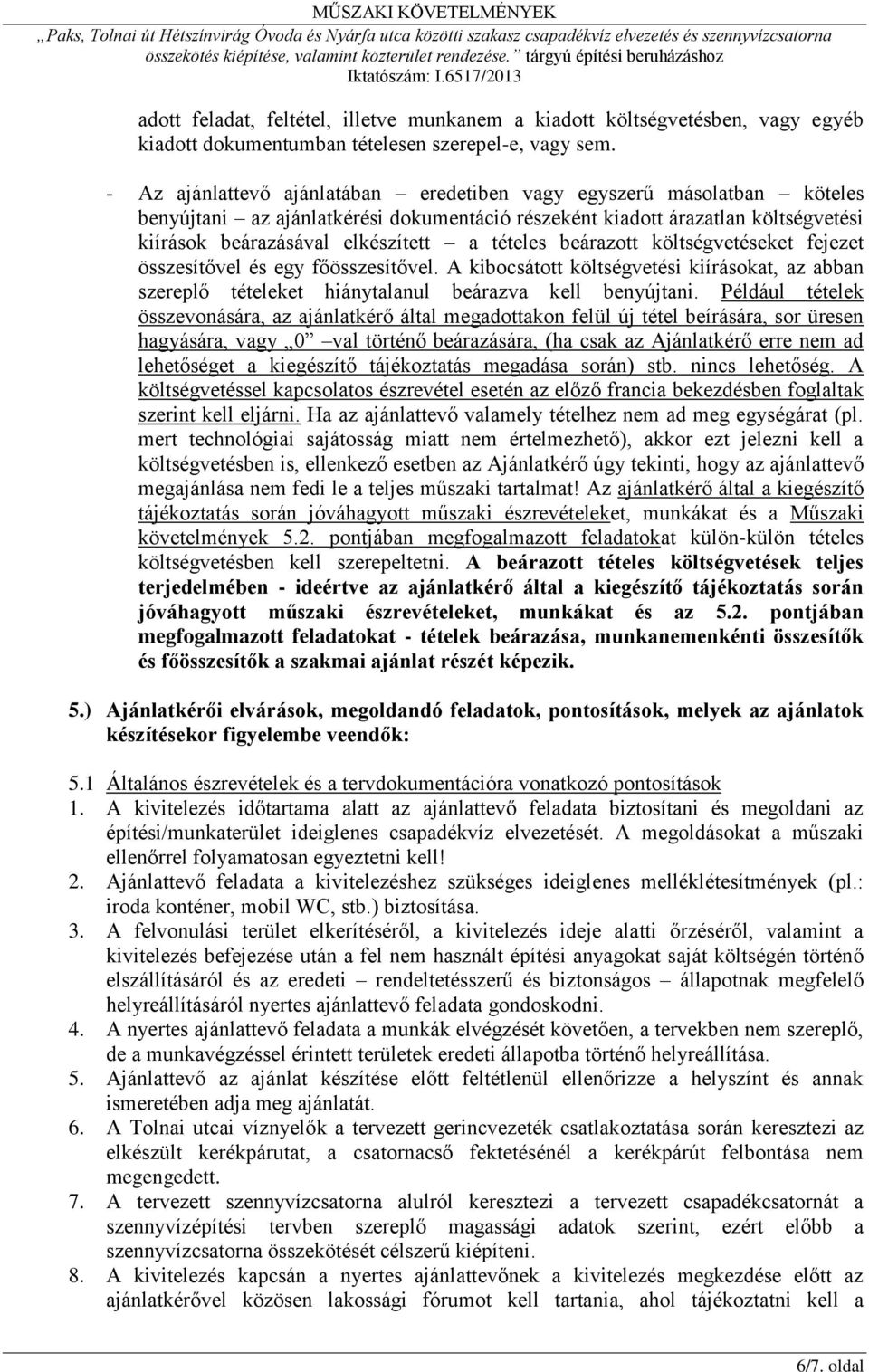 MŰSZAKI KÖVETELMÉNYEK
„Paks, Tolnai út Hétszínvirág Óvoda és Nyárfa utca közötti szakasz csapadékvíz elvezetés és szennyvízcsatorna összekötés kiépítése, valamint közterület rendezése.” tárgyú építési beruházáshoz
Iktatószám: I.6517/2013

adott feladat, feltétel, illetve munkanem a kiadott költségvetésben, vagy egyéb kiadott dokumentumban tételesen szerepel-e, vagy sem.

- Az ajánlattevő ajánlatában – eredetiben vagy egyszerű másolatban – köteles benyújtani – az ajánlatkérési dokumentáció részeként kiadott árazatlan költségvetési kiírások beárazásával elkészített – a tételes beárazott költségvetéseket fejezet összesítővel és egy főösszesítővel. A kibocsátott költségvetési kiírásokat, az abban szereplő tételeket hiánytalanul beárazva kell benyújtani. Például tételek összevonására, az ajánlatkérő által megadottakon felül új tétel beírására, sor üresen hagyására, vagy „0” –val történő beárazására, (ha csak az Ajánlatkérő erre nem ad lehetőséget a kiegészítő tájékoztatás megadása során) stb. nincs lehetőség. A költségvetéssel kapcsolatos észrevétel esetén az előző francia bekezdésben foglaltak szerint kell eljárni. Ha az ajánlattevő valamely tételhez nem ad meg egységárat (pl. mert technológiai sajátosság miatt nem értelmezhető), akkor ezt jelezni kell a költségvetésben is, ellenkező esetben az Ajánlatkérő úgy tekinti, hogy az ajánlattevő megajánlása nem fedi le a teljes műszaki tartalmat! Az ajánlatkérő által a kiegészítő tájékoztatás során jóváhagyott műszaki észrevételeket, munkákat és a Műszaki követelmények 5.2. pontjában megfogalmazott feladatokat külön-külön tételes költségvetésben kell szerepeltetni. A beárazott tételes költségvetések teljes terjedelmében - ideértve az ajánlatkérő által a kiegészítő tájékoztatás során jóváhagyott műszaki észrevételeket, munkákat és az 5.2. pontjában megfogalmazott feladatokat - tételek beárazása, munkanemenkénti összesítők és főösszesítők a szakmai ajánlat részét képezik.

5.) Ajánlatkérői elvárások, megoldandó feladatok, pontosítások, melyek az ajánlatok készítésekor figyelembe veendők:

5.1 Általános észrevételek és a tervdokumentációra vonatkozó pontosítások
1. A kivitelezés időtartama alatt az ajánlattevő feladata biztosítani és megoldani az építési/munkaterület ideiglenes csapadékvíz elvezetését. A megoldásokat a műszaki ellenőrrel folyamatosan egyeztetni kell!
2. Ajánlattevő feladata a kivitelezéshez szükséges ideiglenes melléklétesítmények (pl.: iroda konténer, mobil WC, stb.) biztosítása.
3. A felvonulási terület elkerítéséről, a kivitelezés ideje alatti őrzéséről, valamint a kivitelezés befejezése után a fel nem használt építési anyagokat saját költségén történő elszállításáról és az eredeti – rendeltetésszerű és biztonságos – állapotnak megfelelő helyreállításáról nyertes ajánlattevő feladata gondoskodni.
4. A nyertes ajánlattevő feladata a munkák elvégzését követően, a tervekben nem szereplő, de a munkavégzéssel érintett területek eredeti állapotba történő helyreállítása.
5. Ajánlattevő az ajánlat készítése előtt feltétlenül ellenőrizze a helyszínt és annak ismeretében adja meg ajánlatát.
6. A Tolnai utcai víznyelők a tervezett gerincvezeték csatlakoztatása során keresztezi az elkészült kerékpárutat, a csatornacső fektetésénél a kerékpárút felbontása nem megengedett.
7. A tervezett szennyvízcsatorna alulról keresztezi a tervezett csapadékcsatornát a szennyvízépítési tervben szereplő magassági adatok szerint, ezért előbb a szennyvízcsatorna összekötését célszerű kiépíteni.
8. A kivitelezés kapcsán a nyertes ajánlattevőnek a kivitelezés megkezdése előtt az ajánlatkérővel közösen lakossági fórumot kell tartania, ahol tájékoztatni kell a

6/7. oldal